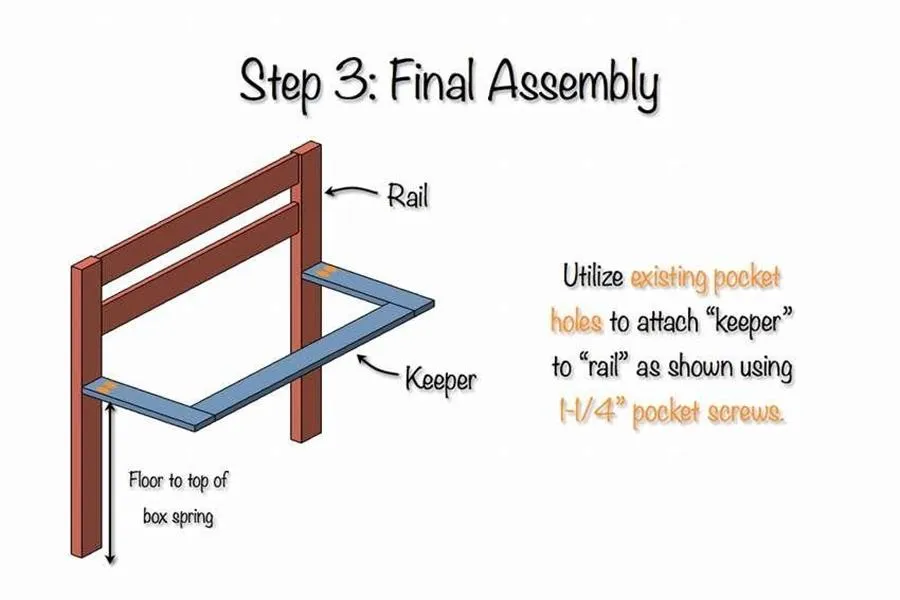 Step 3: Final Assembly

Rail

Keeper

Floor to top of box spring

Utilize existing pocket holes to attach "keeper" to "rail" as shown using 1-1/4" pocket screws.